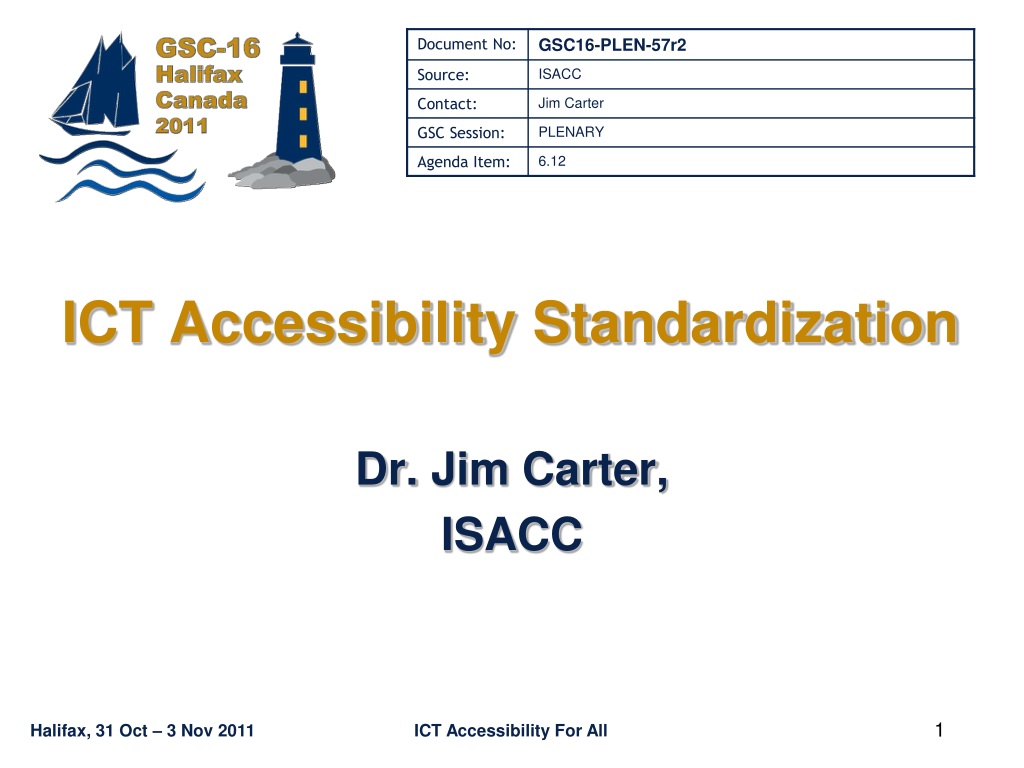 GSC-16
Halifax
Canada
2011

| Document No: | GSC16-PLEN-57r2 |
|---|---|
| Source: | ISACC |
| Contact: | Jim Carter |
| GSC Session: | PLENARY |
| Agenda Item: | 6.12 |

ICT Accessibility Standardization

Dr. Jim Carter,
ISACC

Halifax, 31 Oct – 3 Nov 2011

ICT Accessibility For All

1